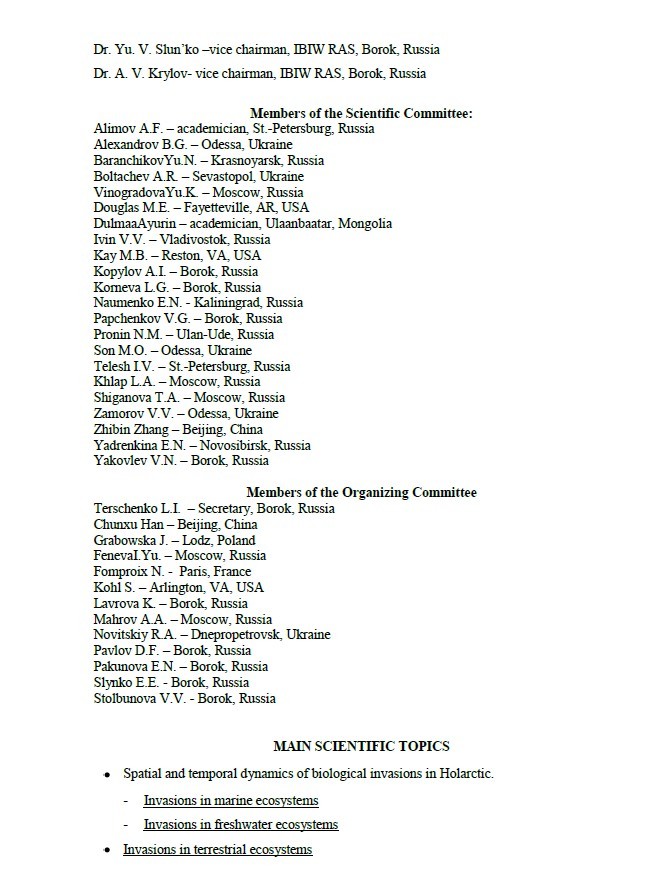 Dr. Yu. V. Slun'ko –vice chairman, IBIW RAS, Borok, Russia

Dr. A. V. Krylov- vice chairman, IBIW RAS, Borok, Russia

Members of the Scientific Committee:
Alimov A.F. – academician, St.-Petersburg, Russia
Alexandrov B.G. – Odessa, Ukraine
BaranchikovYu.N. – Krasnoyarsk, Russia
Boltachev A.R. – Sevastopol, Ukraine
VinogradovaYu.K. – Moscow, Russia
Douglas M.E. – Fayetteville, AR, USA
DulmaaAyurin – academician, Ulaanbaatar, Mongolia
Ivin V.V. – Vladivostok, Russia
Kay M.B. – Reston, VA, USA
Kopylov A.I. – Borok, Russia
Korneva L.G. – Borok, Russia
Naumenko E.N. - Kaliningrad, Russia
Papchenkov V.G. – Borok, Russia
Pronin N.M. – Ulan-Ude, Russia
Son M.O. – Odessa, Ukraine
Telesh I.V. – St.-Petersburg, Russia
Khlap L.A. – Moscow, Russia
Shiganova T.A. – Moscow, Russia
Zamorov V.V. – Odessa, Ukraine
Zhibin Zhang – Beijing, China
Yadrenkina E.N. – Novosibirsk, Russia
Yakovlev V.N. – Borok, Russia

Members of the Organizing Committee
Terschenko L.I. – Secretary, Borok, Russia
Chunxu Han – Beijing, China
Grabowska J. – Lodz, Poland
FenevaI.Yu. – Moscow, Russia
Fomproix N. - Paris, France
Kohl S. – Arlington, VA, USA
Lavrova K. – Borok, Russia
Mahrov A.A. – Moscow, Russia
Novitskiy R.A. – Dnepropetrovsk, Ukraine
Pavlov D.F. – Borok, Russia
Pakunova E.N. – Borok, Russia
Slynko E.E. - Borok, Russia
Stolbunova V.V. - Borok, Russia

MAIN SCIENTIFIC TOPICS

• Spatial and temporal dynamics of biological invasions in Holarctic.
- Invasions in marine ecosystems
- Invasions in freshwater ecosystems
• Invasions in terrestrial ecosystems